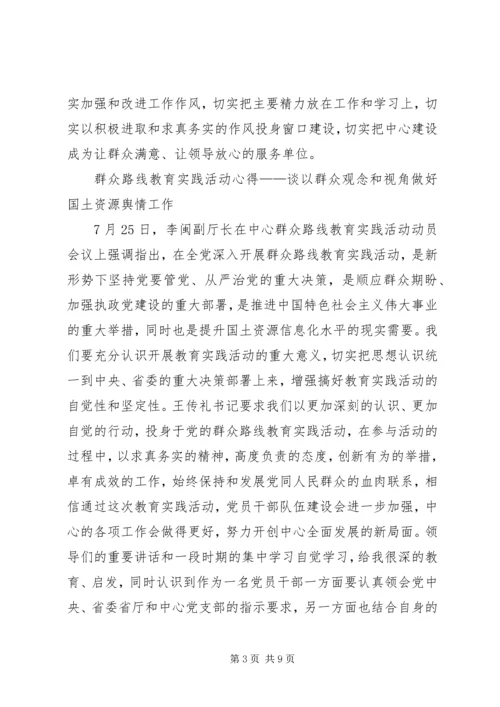 实加强和改进工作作风，切实把主要精力放在工作和学习上，切实以积极进取和求真务实的作风投身窗口建设，切实把中心建设成为让群众满意、让领导放心的服务单位。

群众路线教育实践活动心得——谈以群众观念和视角做好国土资源舆情工作

7月25日，李闽副厅长在中心群众路线教育实践活动动员会议上强调指出，在全党深入开展群众路线教育实践活动，是新形势下坚持党要管党、从严治党的重大决策，是顺应群众期盼、加强执政党建设的重大部署，是推进中国特色社会主义伟大事业的重大举措，同时也是提升国土资源信息化水平的现实需要。我们要充分认识开展教育实践活动的重大意义，切实把思想认识统一到中央、省委的重大决策部署上来，增强搞好教育实践活动的自觉性和坚定性。王传礼书记要求我们以更加深刻的认识、更加自觉的行动，投身于党的群众路线教育实践活动，在参与活动的过程中，以求真务实的精神，高度负责的态度，创新有为的举措，卓有成效的工作，始终保持和发展党同人民群众的血肉联系，相信通过这次教育实践活动，党员干部队伍建设会进一步加强，中心的各项工作会做得更好，努力开创中心全面发展的新局面。领导们的重要讲话和一段时期的集中学习自觉学习，给我很深的教育、启发，同时认识到作为一名党员干部一方面要认真领会党中央、省委省厅和中心党支部的指示要求，另一方面也结合自身的

第3页 共9页